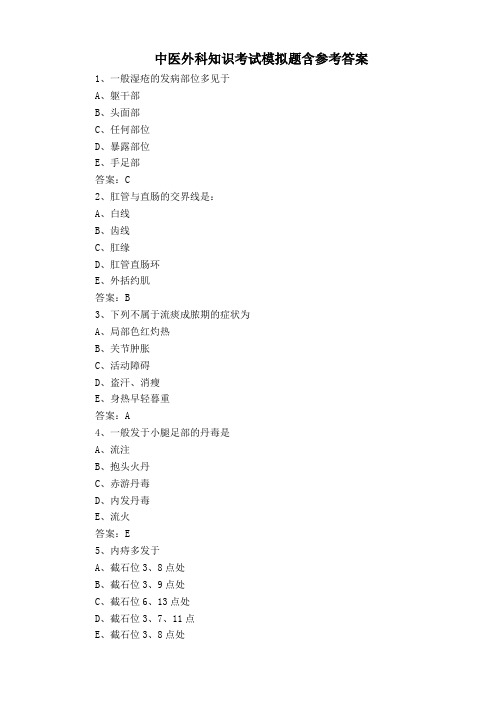 中医外科知识考试模拟题含参考答案

1、一般湿疮的发病部位多见于

A、躯干部

B、头面部

C、任何部位

D、暴露部位

E、手足部

答案：C

2、肛管与直肠的交界线是：

A、白线

B、齿线

C、肛缘

D、肛管直肠环

E、外括约肌

答案：B

3、下列不属于流痰成脓期的症状为

A、局部色红灼热

B、关节肿胀

C、活动障碍

D、盗汗、消瘦

E、身热早轻暮重

答案：A

4、一般发于小腿足部的丹毒是

A、流注

B、抱头火丹

C、赤游丹毒

D、内发丹毒

E、流火

答案：E

5、内痔多发于

A、截石位 3、8 点处

B、截石位 3、9 点处

C、截石位 6、13 点处

D、截石位 3、7、11 点

E、截石位 3、8 点处